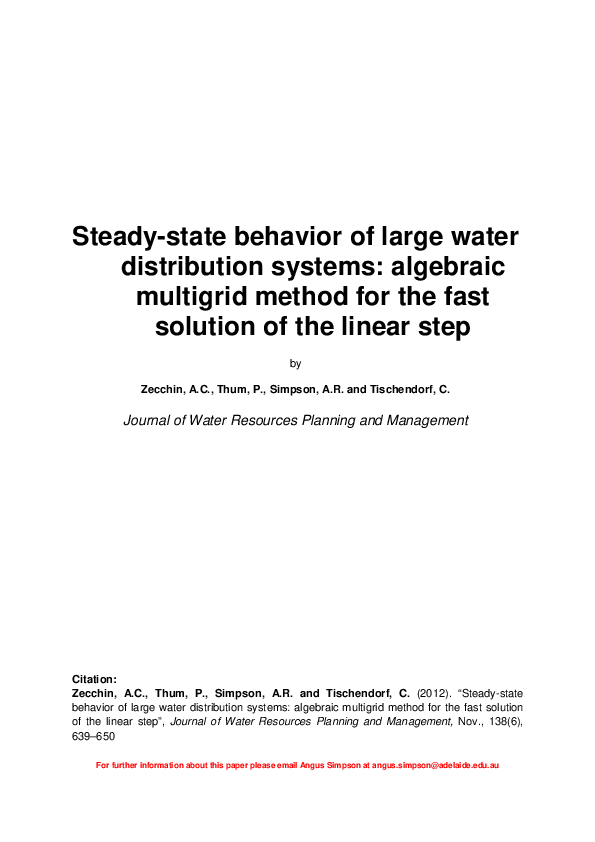 Steady-state behavior of large water distribution systems: algebraic multigrid method for the fast solution of the linear step

by

Zecchin, A.C., Thum, P., Simpson, A.R. and Tischendorf, C.

Journal of Water Resources Planning and Management

Citation:
Zecchin, A.C., Thum, P., Simpson, A.R. and Tischendorf, C. (2012). "Steady-state behavior of large water distribution systems: algebraic multigrid method for the fast solution of the linear step", Journal of Water Resources Planning and Management, Nov., 138(6), 639–650

For further information about this paper please email Angus Simpson at angus.simpson@adelaide.edu.au